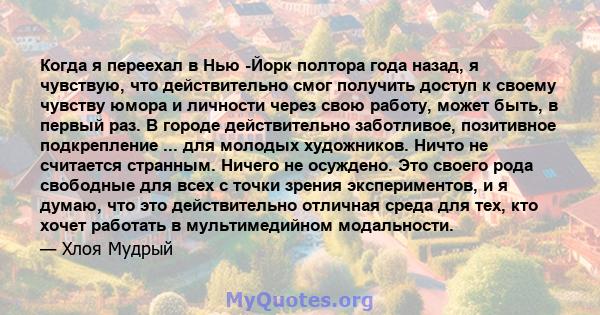 Когда я переехал в Нью -Йорк полтора года назад, я чувствую, что действительно смог получить доступ к своему чувству юмора и личности через свою работу, может быть, в первый раз. В городе действительно заботливое, позитивное подкрепление ... для молодых художников. Ничто не считается странным. Ничего не осуждено. Это своего рода свободные для всех с точки зрения экспериментов, и я думаю, что это действительно отличная среда для тех, кто хочет работать в мультимедийном модальности.

— Хлоя Мудрый

MyQuotes.org